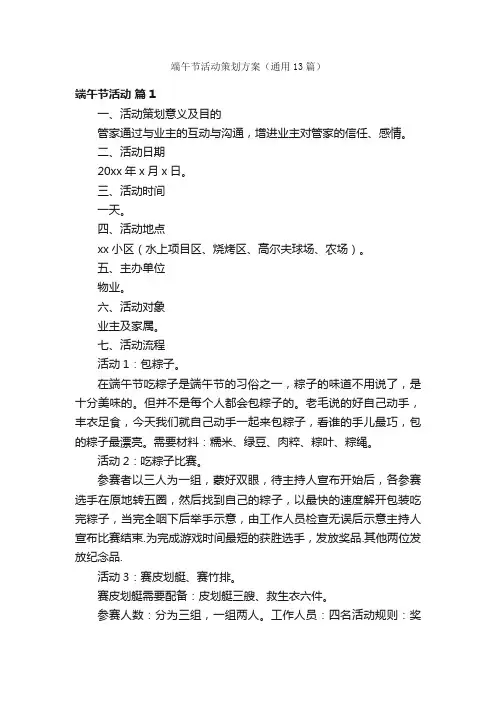 端午节活动策划方案（通用13篇）

端午节活动 篇1

一、活动策划意义及目的

管家通过与业主的互动与沟通，增进业主对管家的信任、感情。

二、活动日期

20xx年x月x日。

三、活动时间

一天。

四、活动地点

xx小区（水上项目区、烧烤区、高尔夫球场、农场）。

五、主办单位

物业。

六、活动对象

业主及家属。

七、活动流程

活动1：包粽子。

在端午节吃粽子是端午节的习俗之一，粽子的味道不用说了，是十分美味的。但并不是每个人都会包粽子的。老毛说的好自己动手，丰衣足食，今天我们就自己动手一起来包粽子，看谁的手儿最巧，包的粽子最漂亮。需要材料：糯米、绿豆、肉粹、粽叶、粽绳。

活动2：吃粽子比赛。

参赛者以三人为一组，蒙好双眼，待主持人宣布开始后，各参赛选手在原地转五圈，然后找到自己的粽子，以最快的速度解开包装吃完粽子，当完全咽下后举手示意，由工作人员检查无误后示意主持人宣布比赛结束.为完成游戏时间最短的获胜选手，发放奖品.其他两位发放纪念品.

活动3：赛皮划艇、赛竹排。

赛皮划艇需要配备：皮划艇三艘、救生衣六件。

参赛人数：分为三组，一组两人。工作人员：四名活动规则：奖